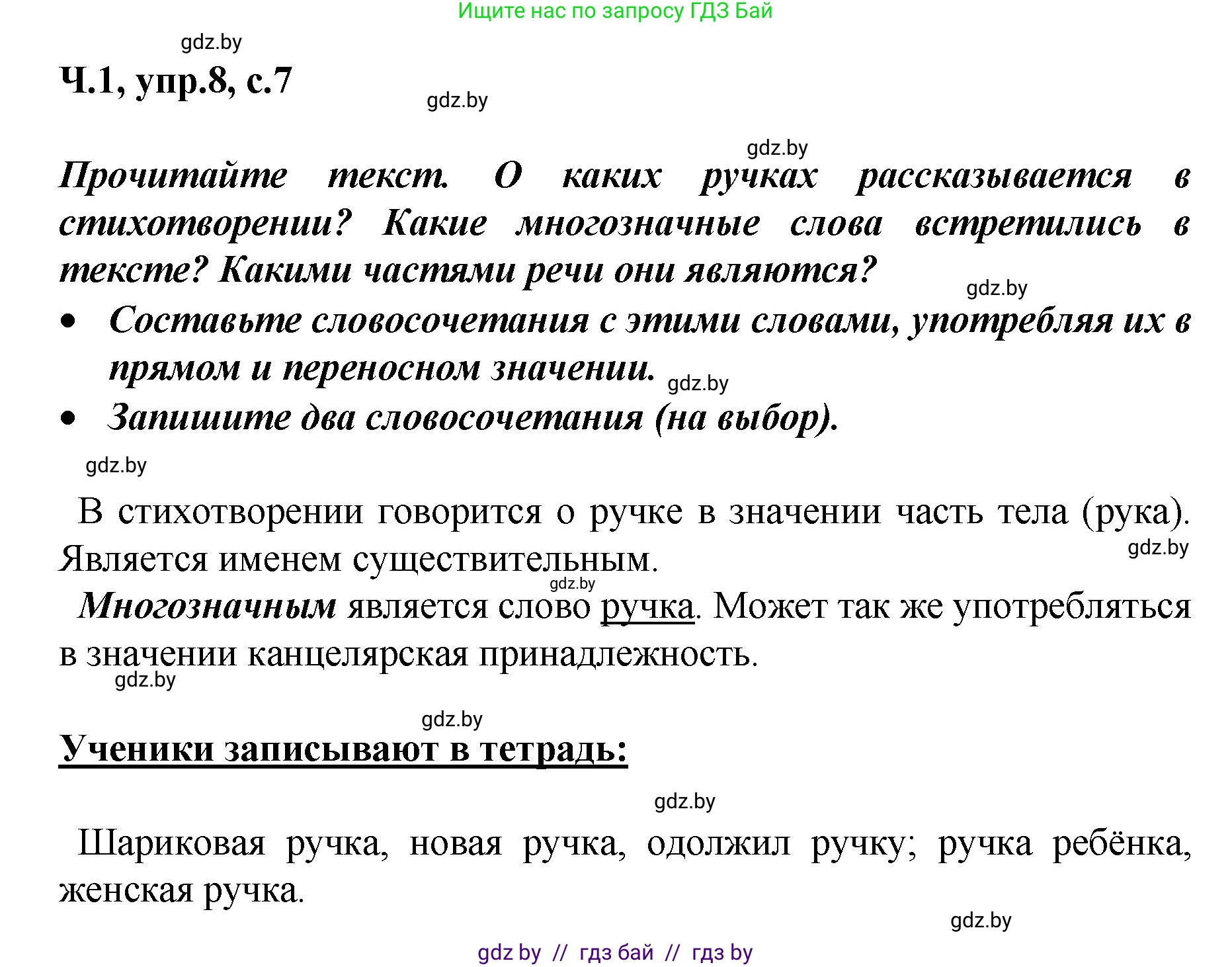 Ищите нас по запросу ГДЗ Бай

gdz.by

Ч.1, упр.8, с.7

gdz.by

gdz.by

Прочитайте текст. О каких ручках рассказывается в стихотворении? Какие многозначные слова встретились в тексте? Какими частями речи они являются?

gdz.by

• Составьте словосочетания с этими словами, употребляя их в прямом и переносном значении. gdz.by

• Запишите два словосочетания (на выбор).

gdz.by

В стихотворении говорится о ручке в значении часть тела (рука). Является именем существительным.

gdz.by

gdz.by

Многозначным является слово ручка. Может так же употребляться в значении канцелярская принадлежность.

gdz.by

gdz.by

Ученики записывают в тетрадь:

gdz.by

Шариковая ручка, новая ручка, одолжил ручку; ручка ребёнка, женская ручка.

gdz.by

gdz by // гдз бай // гдз by